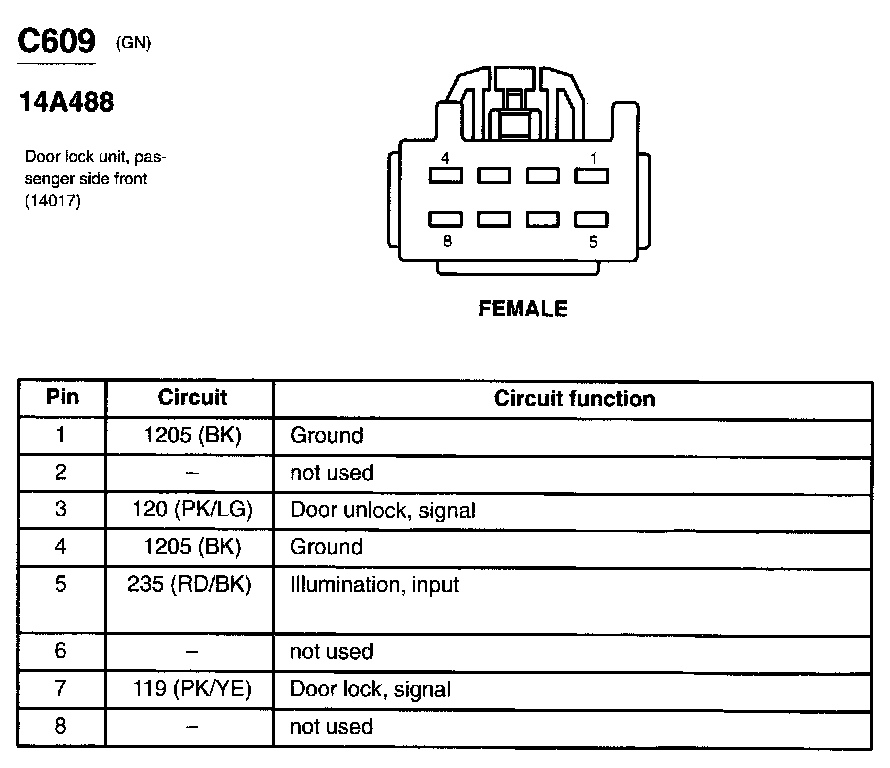 C609 (GN)

14A488

Door lock unit, passenger side front (14017)

4 1
8 5

FEMALE

| Pin | Circuit | Circuit function |
|---|---|---|
| 1 | 1205 (BK) | Ground |
| 2 | – | not used |
| 3 | 120 (PK/LG) | Door unlock, signal |
| 4 | 1205 (BK) | Ground |
| 5 | 235 (RD/BK) | Illumination, input |
| 6 | – | not used |
| 7 | 119 (PK/YE) | Door lock, signal |
| 8 | – | not used |